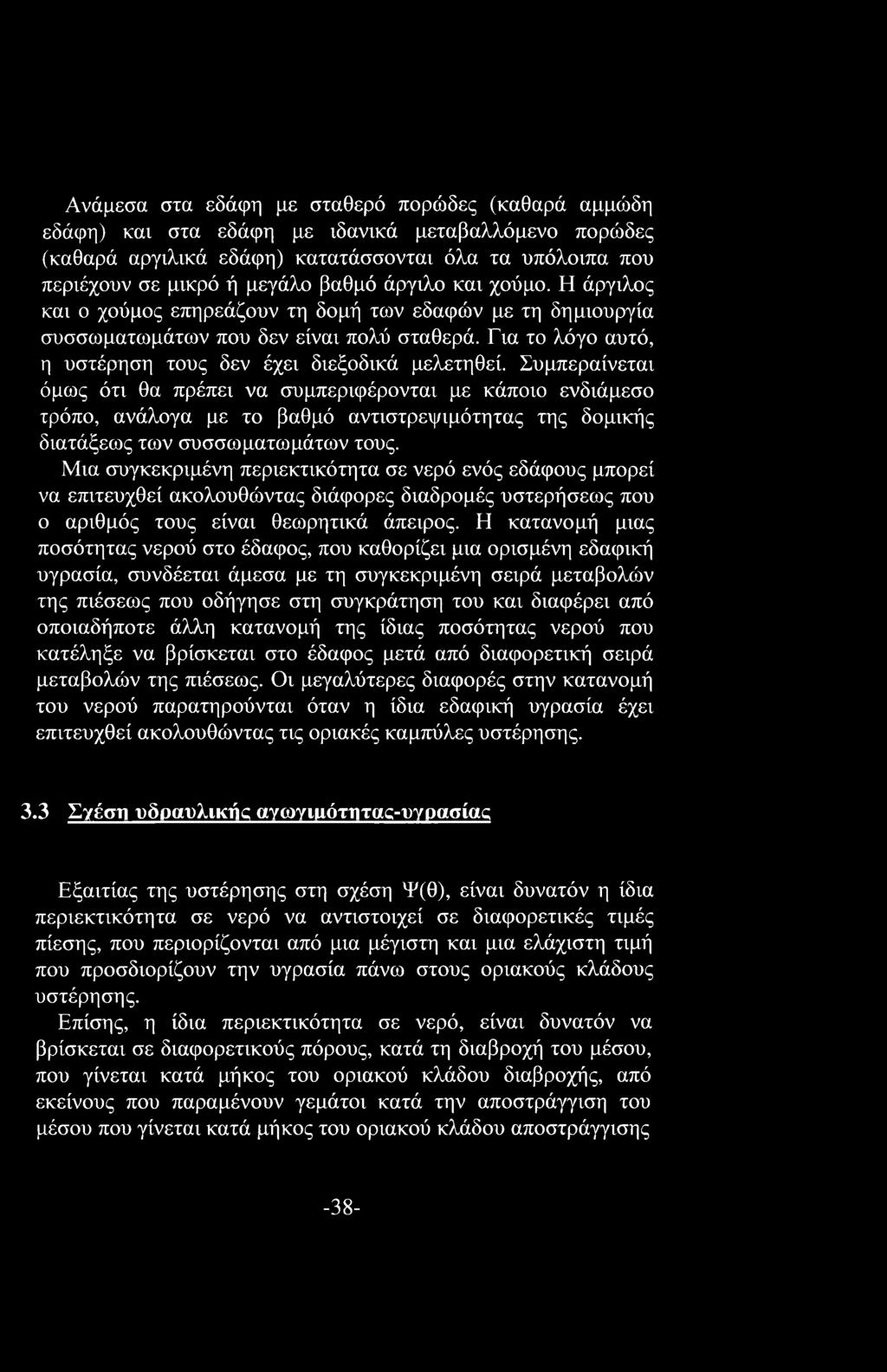 Ανάμεσα στα εδάφη με σταθερό πορώδες (καθαρά αμμώδη εδάφη) και στα εδάφη με ιδανικά μεταβαλλόμενο πορώδες (καθαρά αργιλικά εδάφη) κατατάσσονται όλα τα υπόλοιπα που περιέχουν σε μικρό ή μεγάλο βαθμό άργιλο και χούμο. Η άργιλος και ο χούμος επηρεάζουν τη δομή των εδαφών με τη δημιουργία συσσωματωμάτων που δεν είναι πολύ σταθερά. Για το λόγο αυτό, η υστέρηση τους δεν έχει διεξοδικά μελετηθεί. Συμπεραίνεται όμως ότι θα πρέπει να συμπεριφέρονται με κάποιο ενδιάμεσο τρόπο, ανάλογα με το βαθμό αντιστρεψιμότητας της δομικής διατάξεως των συσσωματωμάτων τους.
Μια συγκεκριμένη περιεκτικότητα σε νερό ενός εδάφους μπορεί να επιτευχθεί ακολουθώντας διάφορες διαδρομές υστερήσεως που ο αριθμός τους είναι θεωρητικά άπειρος. Η κατανομή μιας ποσότητας νερού στο έδαφος, που καθορίζει μια ορισμένη εδαφική υγρασία, συνδέεται άμεσα με τη συγκεκριμένη σειρά μεταβολών της πιέσεως που οδήγησε στη συγκράτηση του και διαφέρει από οποιαδήποτε άλλη κατανομή της ίδιας ποσότητας νερού που κατέληξε να βρίσκεται στο έδαφος μετά από διαφορετική σειρά μεταβολών της πιέσεως. Οι μεγαλύτερες διαφορές στην κατανομή του νερού παρατηρούνται όταν η ίδια εδαφική υγρασία έχει επιτευχθεί ακολουθώντας τις οριακές καμπύλες υστέρησης.

3.3 Σχέση υδραυλικής αγωγιμότητας-υγρασίας

Εξαιτίας της υστέρησης στη σχέση Ψ(θ), είναι δυνατόν η ίδια περιεκτικότητα σε νερό να αντιστοιχεί σε διαφορετικές τιμές πίεσης, που περιορίζονται από μια μέγιστη και μια ελάχιστη τιμή που προσδιορίζουν την υγρασία πάνω στους οριακούς κλάδους υστέρησης.
Επίσης, η ίδια περιεκτικότητα σε νερό, είναι δυνατόν να βρίσκεται σε διαφορετικούς πόρους, κατά τη διαβροχή του μέσου, που γίνεται κατά μήκος του οριακού κλάδου διαβροχής, από εκείνους που παραμένουν γεμάτοι κατά την αποστράγγιση του μέσου που γίνεται κατά μήκος του οριακού κλάδου αποστράγγισης

-38-